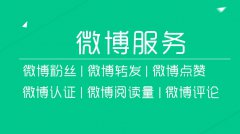 微博服务

微博粉丝 | 微博转发 | 微博点赞

微博认证 | 微博阅读量 | 微博评论